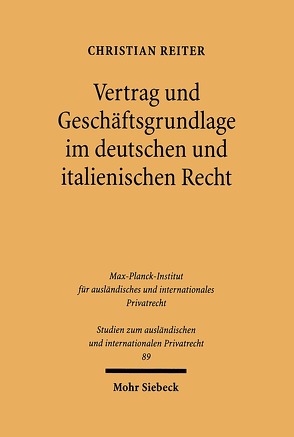 CHRISTIAN REITER

Vertrag und Geschäftsgrundlage im deutschen und italienischen Recht

Max-Planck-Institut für ausländisches und internationales Privatrecht

Studien zum ausländischen und internationalen Privatrecht
89

Mohr Siebeck